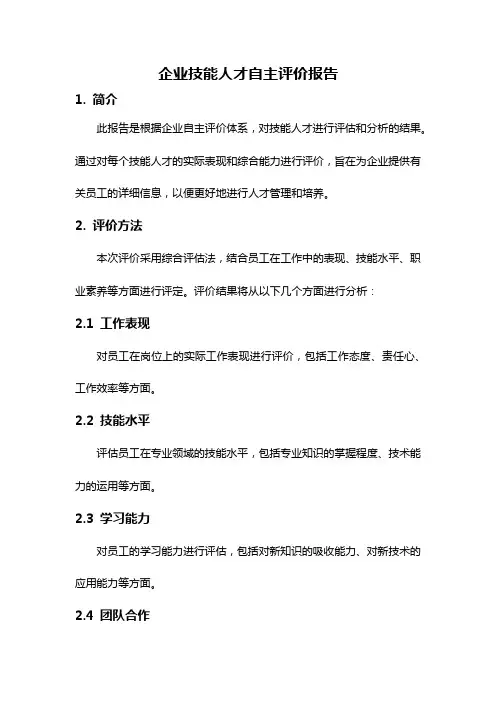 企业技能人才自主评价报告

1. 简介

此报告是根据企业自主评价体系，对技能人才进行评估和分析的结果。通过对每个技能人才的实际表现和综合能力进行评价，旨在为企业提供有关员工的详细信息，以便更好地进行人才管理和培养。

2. 评价方法

本次评价采用综合评估法，结合员工在工作中的表现、技能水平、职业素养等方面进行评定。评价结果将从以下几个方面进行分析：

2.1 工作表现

对员工在岗位上的实际工作表现进行评价，包括工作态度、责任心、工作效率等方面。

2.2 技能水平

评估员工在专业领域的技能水平，包括专业知识的掌握程度、技术能力的运用等方面。

2.3 学习能力

对员工的学习能力进行评估，包括对新知识的吸收能力、对新技术的应用能力等方面。

2.4 团队合作